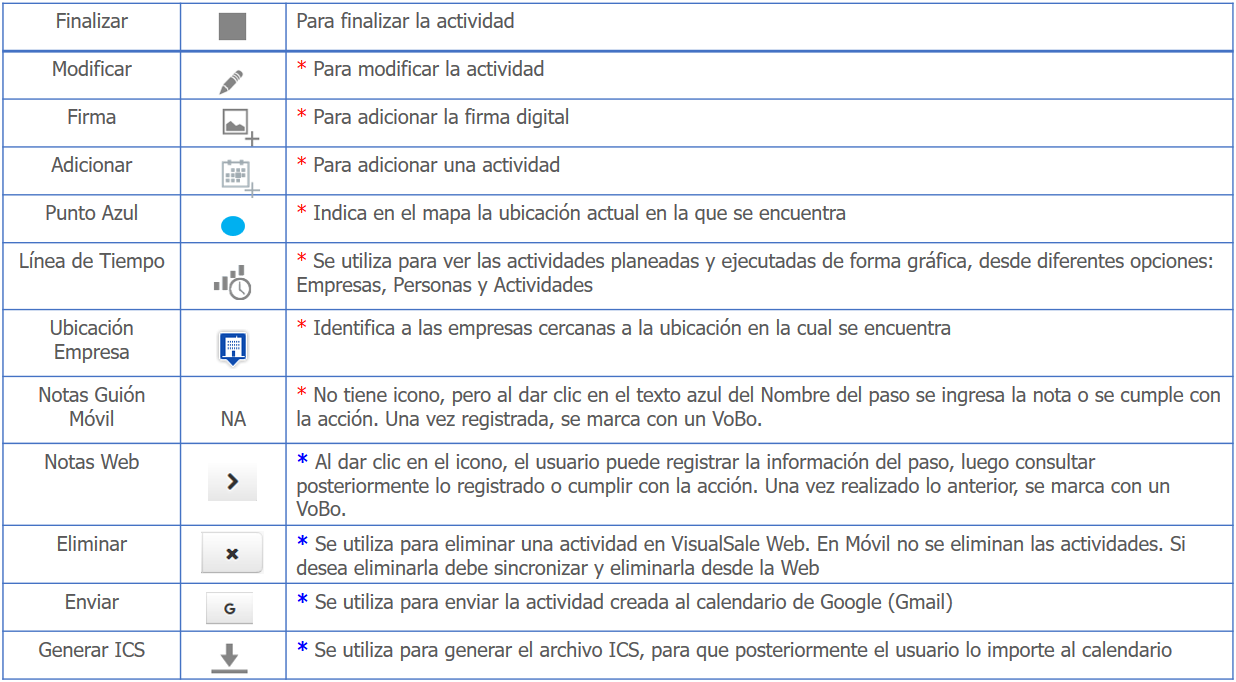 | Finalizar |  | Para finalizar la actividad |
|---|---|---|
| Modificar |  | * Para modificar la actividad |
| Firma |  | * Para adicionar la firma digital |
| Adicionar |  | * Para adicionar una actividad |
| Punto Azul |  | * Indica en el mapa la ubicación actual en la que se encuentra |
| Línea de Tiempo |  | * Se utiliza para ver las actividades planeadas y ejecutadas de forma gráfica, desde diferentes opciones: Empresas, Personas y Actividades |
| Ubicación Empresa |  | * Identifica a las empresas cercanas a la ubicación en la cual se encuentra |
| Notas Guión Móvil | NA | * No tiene icono, pero al dar clic en el texto azul del Nombre del paso se ingresa la nota o se cumple con la acción. Una vez registrada, se marca con un VoBo. |
| Notas Web | > | * Al dar clic en el icono, el usuario puede registrar la información del paso, luego consultar posteriormente lo registrado o cumplir con la acción. Una vez realizado lo anterior, se marca con un VoBo. |
| Eliminar | × | * Se utiliza para eliminar una actividad en VisualSale Web. En Móvil no se eliminan las actividades. Si desea eliminarla debe sincronizar y eliminarla desde la Web |
| Enviar | G | * Se utiliza para enviar la actividad creada al calendario de Google (Gmail) |
| Generar ICS |  | * Se utiliza para generar el archivo ICS, para que posteriormente el usuario lo importe al calendario |